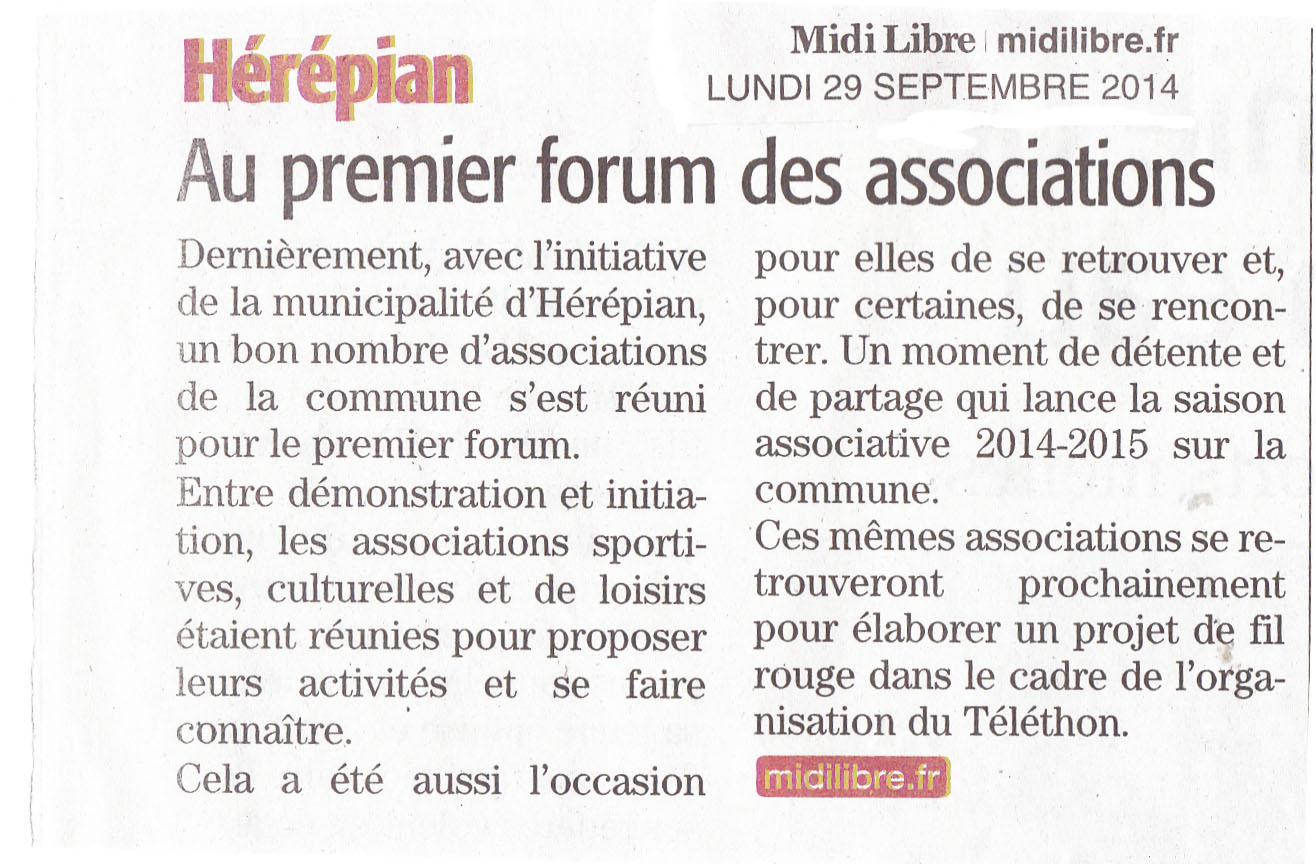 Hérépian

Midi Libre | midilibre.fr
LUNDI 29 SEPTEMBRE 2014

Au premier forum des associations

Dernièrement, avec l'initiative de la municipalité d'Hérépian, un bon nombre d'associations de la commune s'est réuni pour le premier forum.

Entre démonstration et initiation, les associations sportives, culturelles et de loisirs étaient réunies pour proposer leurs activités et se faire connaître.

Cela a été aussi l'occasion pour elles de se retrouver et, pour certaines, de se rencontrer. Un moment de détente et de partage qui lance la saison associative 2014-2015 sur la commune.

Ces mêmes associations se retrouveront prochainement pour élaborer un projet de fil rouge dans le cadre de l'organisation du Téléthon.

midilibre.fr